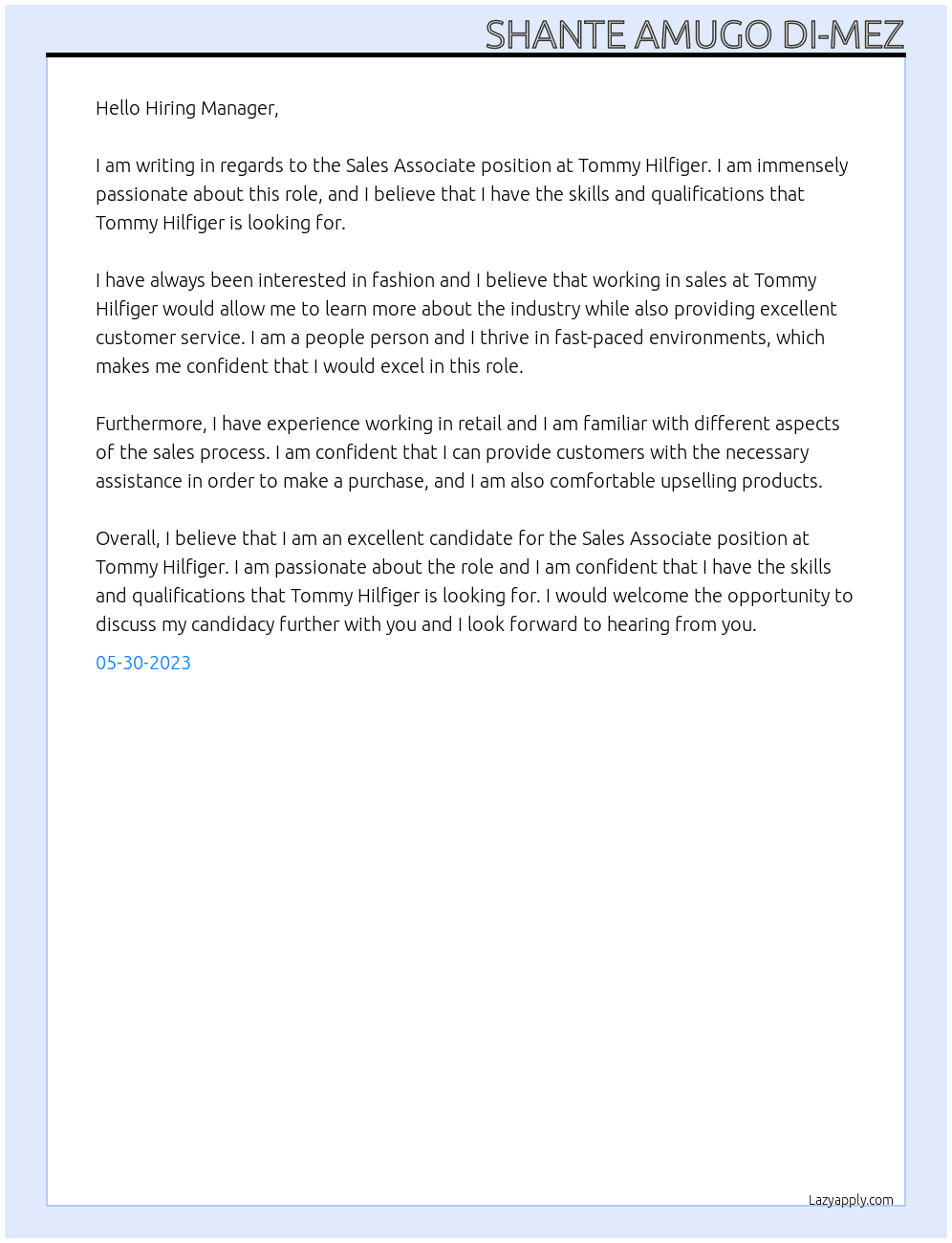 SHANTE AMUGO DI-MEZ

Hello Hiring Manager,

I am writing in regards to the Sales Associate position at Tommy Hilfiger. I am immensely passionate about this role, and I believe that I have the skills and qualifications that Tommy Hilfiger is looking for.

I have always been interested in fashion and I believe that working in sales at Tommy Hilfiger would allow me to learn more about the industry while also providing excellent customer service. I am a people person and I thrive in fast-paced environments, which makes me confident that I would excel in this role.

Furthermore, I have experience working in retail and I am familiar with different aspects of the sales process. I am confident that I can provide customers with the necessary assistance in order to make a purchase, and I am also comfortable upselling products.

Overall, I believe that I am an excellent candidate for the Sales Associate position at Tommy Hilfiger. I am passionate about the role and I am confident that I have the skills and qualifications that Tommy Hilfiger is looking for. I would welcome the opportunity to discuss my candidacy further with you and I look forward to hearing from you.

05-30-2023

Lazyapply.com